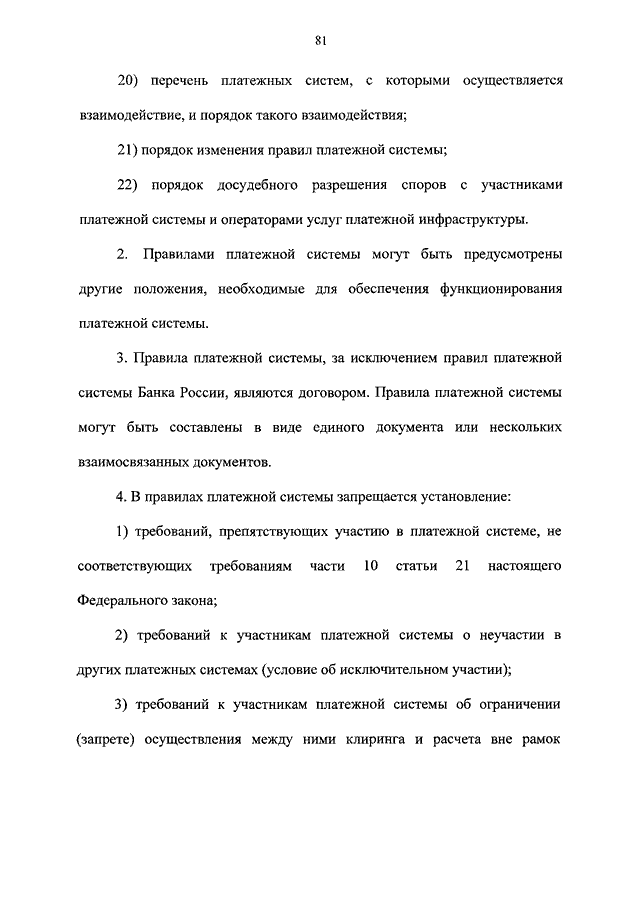 81

20) перечень платежных систем, с которыми осуществляется взаимодействие, и порядок такого взаимодействия;

21) порядок изменения правил платежной системы;

22) порядок досудебного разрешения споров с участниками платежной системы и операторами услуг платежной инфраструктуры.

2. Правилами платежной системы могут быть предусмотрены другие положения, необходимые для обеспечения функционирования платежной системы.

3. Правила платежной системы, за исключением правил платежной системы Банка России, являются договором. Правила платежной системы могут быть составлены в виде единого документа или нескольких взаимосвязанных документов.

4. В правилах платежной системы запрещается установление:

1) требований, препятствующих участию в платежной системе, не соответствующих требованиям части 10 статьи 21 настоящего Федерального закона;

2) требований к участникам платежной системы о неучастии в других платежных системах (условие об исключительном участии);

3) требований к участникам платежной системы об ограничении (запрете) осуществления между ними клиринга и расчета вне рамок